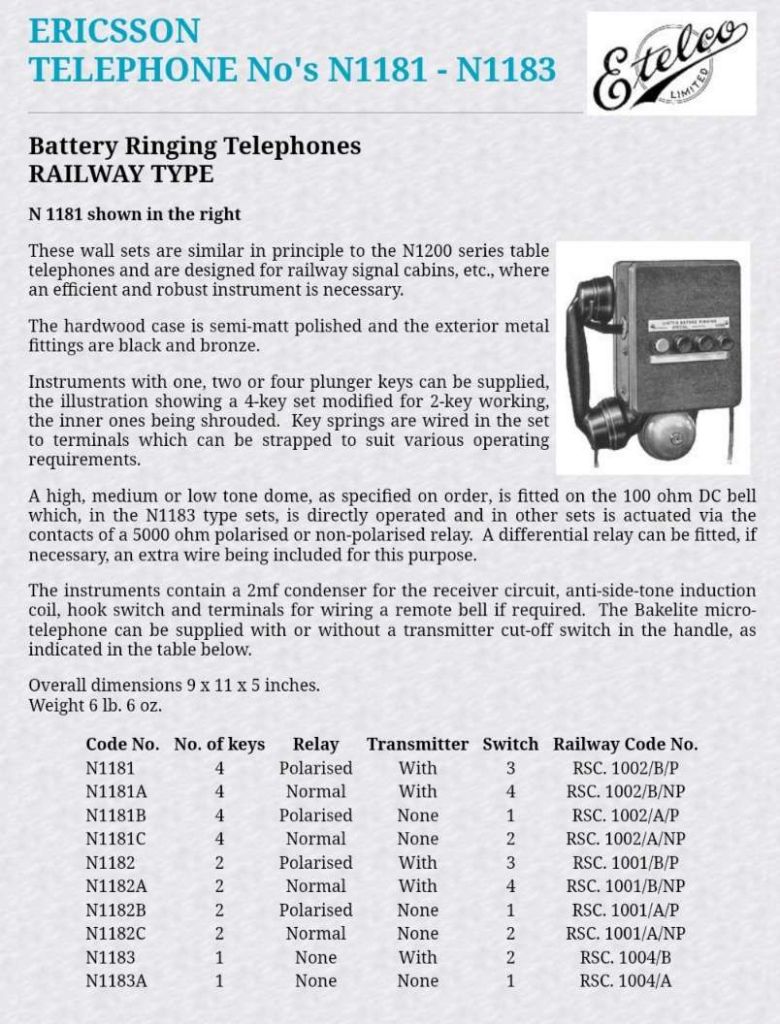 ERICSSON
TELEPHONE No's N1181 - N1183

Etelco
LIMITED

Battery Ringing Telephones
RAILWAY TYPE

N 1181 shown in the right

These wall sets are similar in principle to the N1200 series table telephones and are designed for railway signal cabins, etc., where an efficient and robust instrument is necessary.

The hardwood case is semi-matt polished and the exterior metal fittings are black and bronze.

Instruments with one, two or four plunger keys can be supplied, the illustration showing a 4-key set modified for 2-key working, the inner ones being shrouded. Key springs are wired in the set to terminals which can be strapped to suit various operating requirements.

A high, medium or low tone dome, as specified on order, is fitted on the 100 ohm DC bell which, in the N1183 type sets, is directly operated and in other sets is actuated via the contacts of a 5000 ohm polarised or non-polarised relay. A differential relay can be fitted, if necessary, an extra wire being included for this purpose.

The instruments contain a 2mf condenser for the receiver circuit, anti-side-tone induction coil, hook switch and terminals for wiring a remote bell if required. The Bakelite micro-telephone can be supplied with or without a transmitter cut-off switch in the handle, as indicated in the table below.

Overall dimensions 9 x 11 x 5 inches.
Weight 6 lb. 6 oz.

| Code No. | No. of keys | Relay | Transmitter | Switch | Railway Code No. |
|---|---|---|---|---|---|
| N1181 | 4 | Polarised | With | 3 | RSC. 1002/B/P |
| N1181A | 4 | Normal | With | 4 | RSC. 1002/B/NP |
| N1181B | 4 | Polarised | None | 1 | RSC. 1002/A/P |
| N1181C | 4 | Normal | None | 2 | RSC. 1002/A/NP |
| N1182 | 2 | Polarised | With | 3 | RSC. 1001/B/P |
| N1182A | 2 | Normal | With | 4 | RSC. 1001/B/NP |
| N1182B | 2 | Polarised | None | 1 | RSC. 1001/A/P |
| N1182C | 2 | Normal | None | 2 | RSC. 1001/A/NP |
| N1183 | 1 | None | With | 2 | RSC. 1004/B |
| N1183A | 1 | None | None | 1 | RSC. 1004/A |